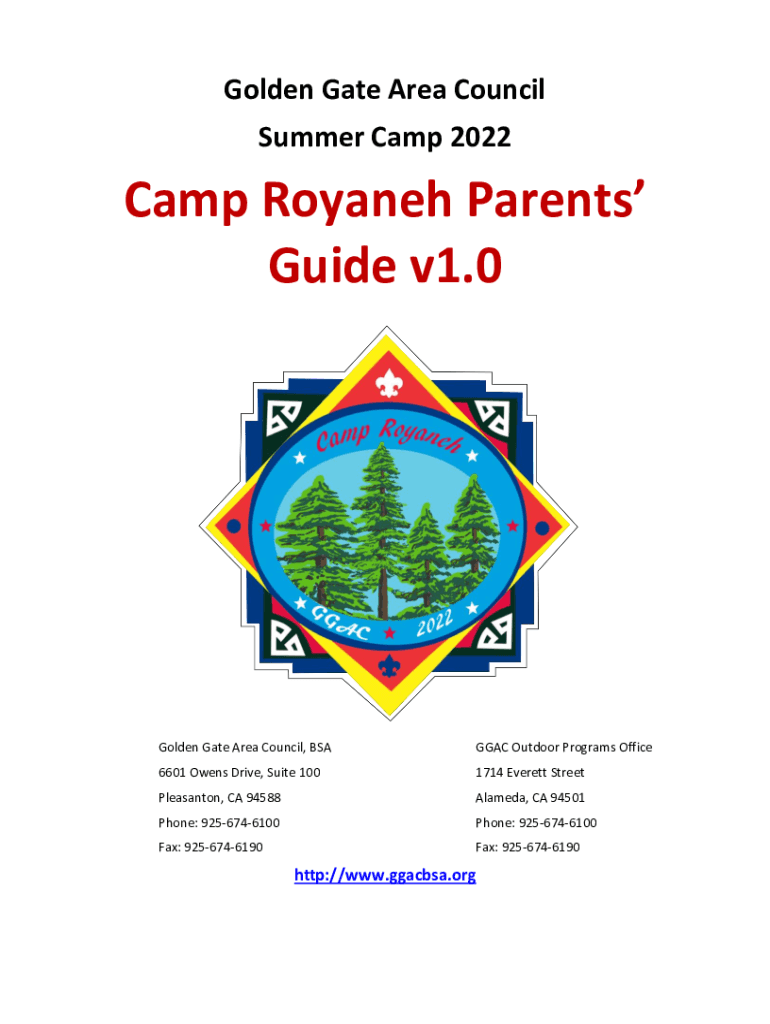 Golden Gate Area Council

Summer Camp 2022

Camp Royaneh Parents' Guide v1.0

Camp Royaneh

GGAC 2022

Golden Gate Area Council, BSA
6601 Owens Drive, Suite 100
Pleasanton, CA 94588
Phone: 925-674-6100
Fax: 925-674-6190

GGAC Outdoor Programs Office
1714 Everett Street
Alameda, CA 94501
Phone: 925-674-6100
Fax: 925-674-6190

http://www.ggacbsa.org